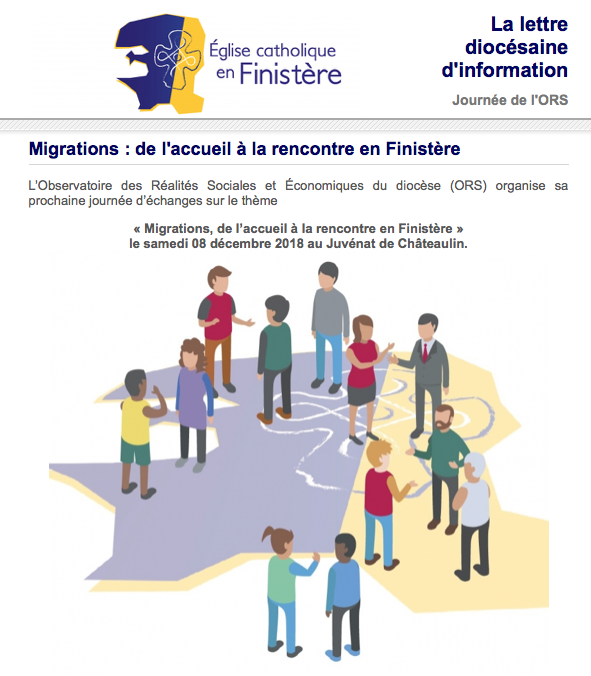 Église catholique en Finistère

La lettre diocésaine d'information

Journée de l'ORS

Migrations : de l'accueil à la rencontre en Finistère

L'Observatoire des Réalités Sociales et Économiques du diocèse (ORS) organise sa prochaine journée d'échanges sur le thème

« Migrations, de l'accueil à la rencontre en Finistère »
le samedi 08 décembre 2018 au Juvénat de Châteaulin.